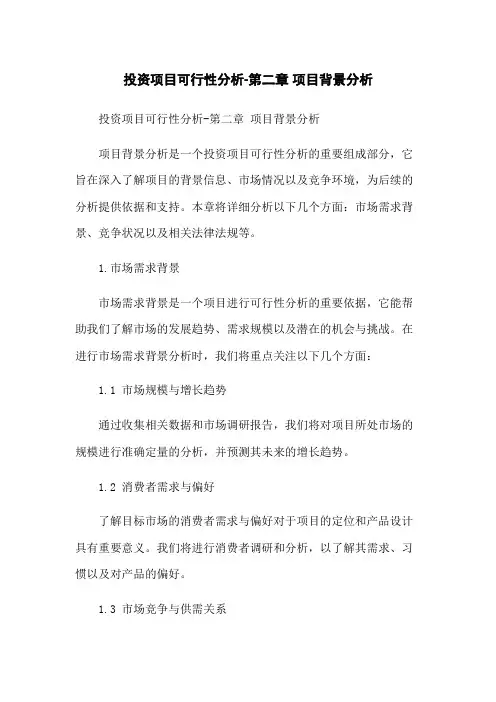 投资项目可行性分析-第二章 项目背景分析

投资项目可行性分析-第二章 项目背景分析

项目背景分析是一个投资项目可行性分析的重要组成部分，它旨在深入了解项目的背景信息、市场情况以及竞争环境，为后续的分析提供依据和支持。本章将详细分析以下几个方面：市场需求背景、竞争状况以及相关法律法规等。

1.市场需求背景

市场需求背景是一个项目进行可行性分析的重要依据，它能帮助我们了解市场的发展趋势、需求规模以及潜在的机会与挑战。在进行市场需求背景分析时，我们将重点关注以下几个方面：

1.1 市场规模与增长趋势

通过收集相关数据和市场调研报告，我们将对项目所处市场的规模进行准确定量的分析，并预测其未来的增长趋势。

1.2 消费者需求与偏好

了解目标市场的消费者需求与偏好对于项目的定位和产品设计具有重要意义。我们将进行消费者调研和分析，以了解其需求、习惯以及对产品的偏好。

1.3 市场竞争与供需关系